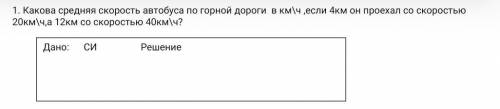 1. Какова средняя скорость автобуса по горной дороги  в км\ч ,если 4км он проехал со скоростью 20км\ч,а 12км со скоростью 40км\ч?

Дано:    СИ    Решение